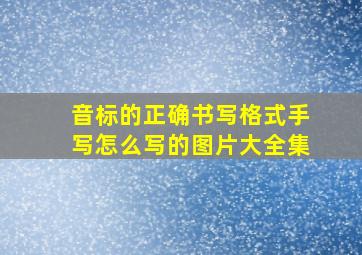 音标的正确书写格式手写怎么写的图片大全集